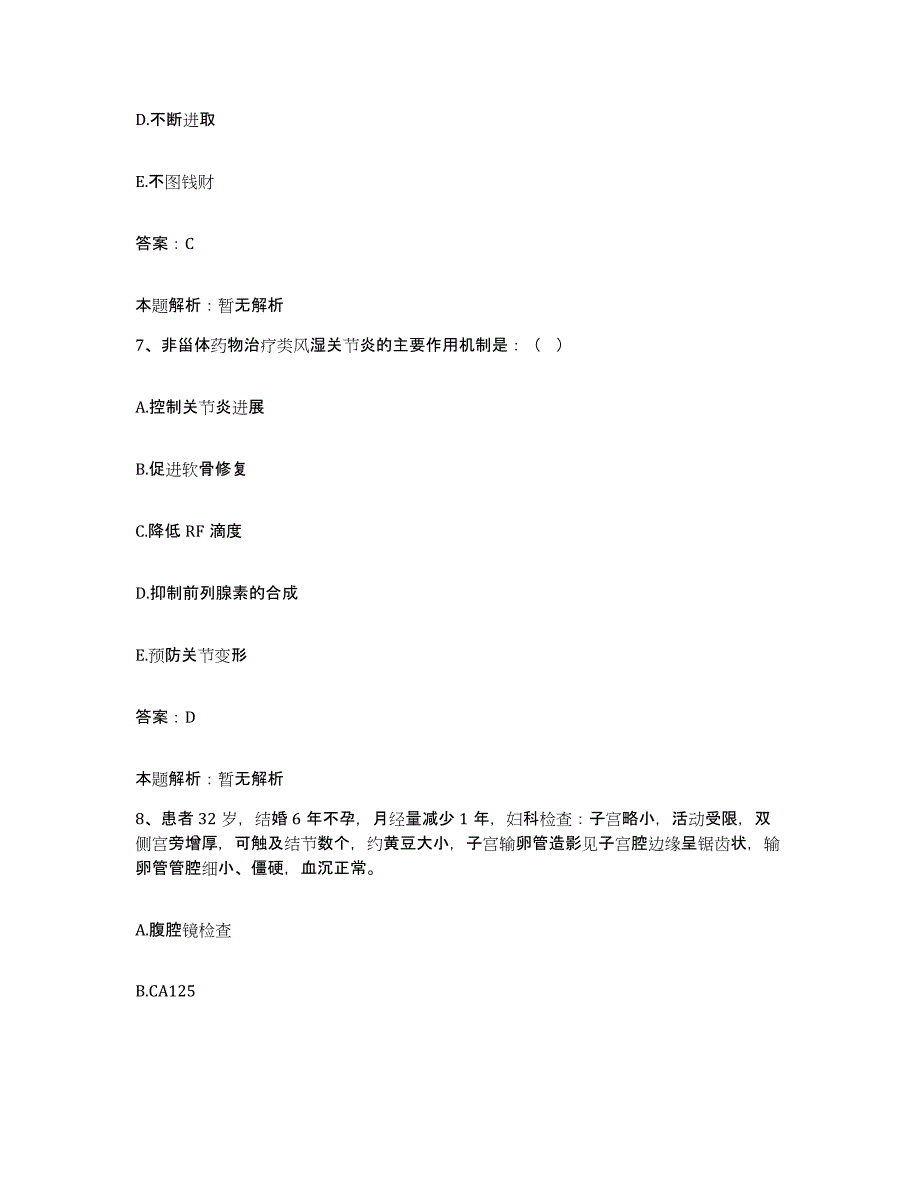 D.不断进取

E.不图钱财

答案：C

本题解析：暂无解析

7、非甾体药物治疗类风湿关节炎的主要作用机制是：（ ）

A.控制关节炎进展

B.促进软骨修复

C.降低 RF 滴度

D.抑制前列腺素的合成

E.预防关节变形

答案：D

本题解析：暂无解析

8、患者 32 岁，结婚 6 年不孕，月经量减少 1 年，妇科检查：子宫略小，活动受限，双侧宫旁增厚，可触及结节数个，约黄豆大小，子宫输卵管造影见子宫腔边缘呈锯齿状，输卵管管腔细小、僵硬，血沉正常。

A.腹腔镜检查

B.CA125